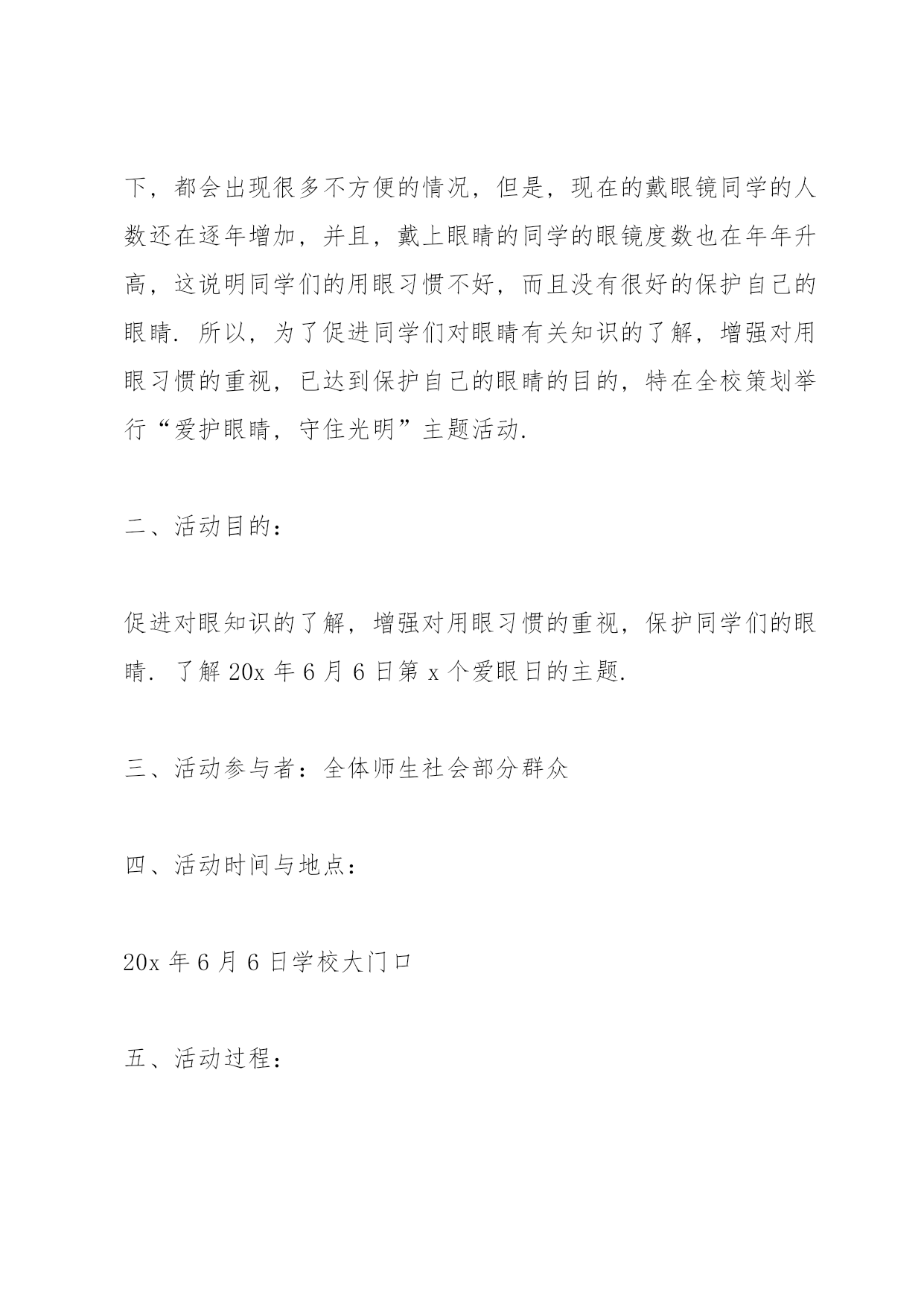 下，都会出现很多不方便的情况，但是，现在的戴眼镜同学的人数还在逐年增加，并且，戴上眼睛的同学的眼镜度数也在年年升高，这说明同学们的用眼习惯不好，而且没有很好的保护自己的眼睛. 所以，为了促进同学们对眼睛有关知识的了解，增强对用眼习惯的重视，已达到保护自己的眼睛的目的，特在全校策划举行“爱护眼睛，守住光明”主题活动.

二、活动目的：

促进对眼知识的了解，增强对用眼习惯的重视，保护同学们的眼睛. 了解 20x 年 6 月 6 日第 x 个爱眼日的主题.

三、活动参与者：全体师生社会部分群众

四、活动时间与地点：

20x 年 6 月 6 日学校大门口

五、活动过程：